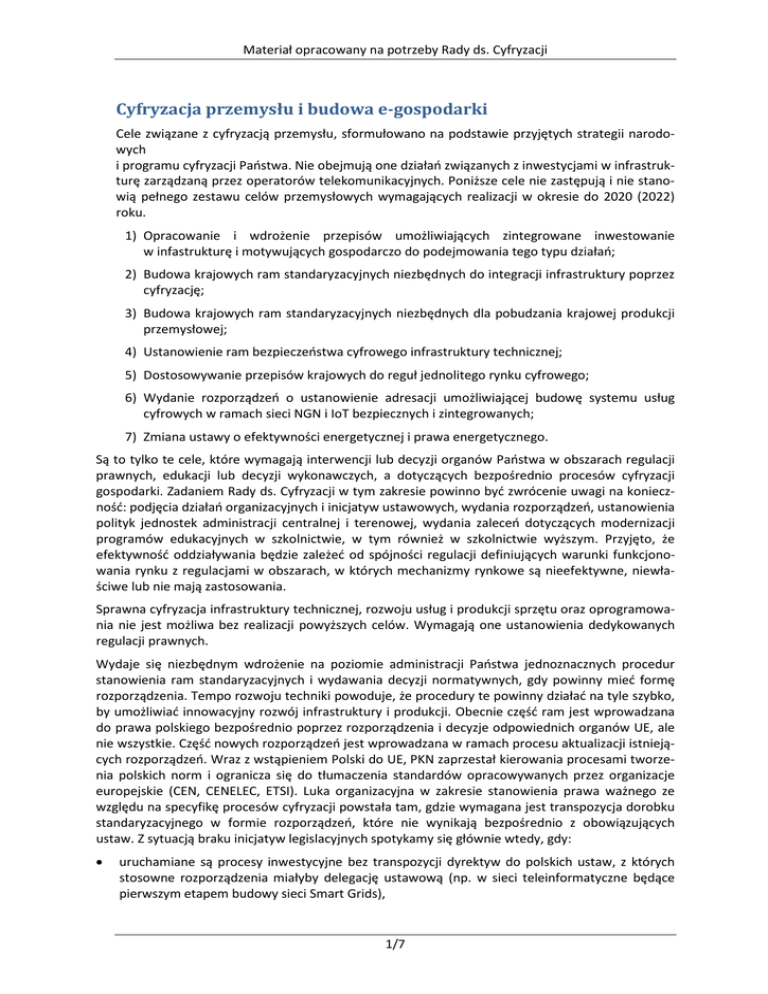 Materiał opracowany na potrzeby Rady ds. Cyfryzacji

Cyfryzacja przemysłu i budowa e-gospodarki

Cele związane z cyfryzacją przemysłu, sformułowano na podstawie przyjętych strategii narodowych
i programu cyfryzacji Państwa. Nie obejmują one działań związanych z inwestycjami w infrastrukturę zarządzaną przez operatorów telekomunikacyjnych. Poniższe cele nie zastępują i nie stanowią pełnego zestawu celów przemysłowych wymagających realizacji w okresie do 2020 (2022) roku.

1) Opracowanie i wdrożenie przepisów umożliwiających zintegrowane inwestowanie w infrastrukturę i motywujących gospodarczo do podejmowania tego typu działań;

2) Budowa krajowych ram standaryzacyjnych niezbędnych do integracji infrastruktury poprzez cyfryzację;

3) Budowa krajowych ram standaryzacyjnych niezbędnych dla pobudzania krajowej produkcji przemysłowej;

4) Ustanowienie ram bezpieczeństwa cyfrowego infrastruktury technicznej;

5) Dostosowywanie przepisów krajowych do reguł jednolitego rynku cyfrowego;

6) Wydanie rozporządzeń o ustanowienie adresacji umożliwiającej budowę systemu usług cyfrowych w ramach sieci NGN i IoT bezpiecznych i zintegrowanych;

7) Zmiana ustawy o efektywności energetycznej i prawa energetycznego.

Są to tylko te cele, które wymagają interwencji lub decyzji organów Państwa w obszarach regulacji prawnych, edukacji lub decyzji wykonawczych, a dotyczących bezpośrednio procesów cyfryzacji gospodarki. Zadaniem Rady ds. Cyfryzacji w tym zakresie powinno być zwrócenie uwagi na konieczność: podjęcia działań organizacyjnych i inicjatyw ustawowych, wydania rozporządzeń, ustanowienia polityk jednostek administracji centralnej i terenowej, wydania zaleceń dotyczących modernizacji programów edukacyjnych w szkolnictwie, w tym również w szkolnictwie wyższym. Przyjęto, że efektywność oddziaływania będzie zależeć od spójności regulacji definiujących warunki funkcjonowania rynku z regulacjami w obszarach, w których mechanizmy rynkowe są nieefektywne, niewłaściwe lub nie mają zastosowania.

Sprawna cyfryzacja infrastruktury technicznej, rozwoju usług i produkcji sprzętu oraz oprogramowania nie jest możliwa bez realizacji powyższych celów. Wymagają one ustanowienia dedykowanych regulacji prawnych.

Wydaje się niezbędnym wdrożenie na poziomie administracji Państwa jednoznacznych procedur stanowienia ram standaryzacyjnych i wydawania decyzji normatywnych, gdy powinny mieć formę rozporządzenia. Tempo rozwoju techniki powoduje, że procedury te powinny działać na tyle szybko, by umożliwiać innowacyjny rozwój infrastruktury i produkcji. Obecnie część ram jest wprowadzana do prawa polskiego bezpośrednio poprzez rozporządzenia i decyzje odpowiednich organów UE, ale nie wszystkie. Część nowych rozporządzeń jest wprowadzana w ramach procesu aktualizacji istniejących rozporządzeń. Wraz z wstąpieniem Polski do UE, PKN zaprzestał kierowania procesami tworzenia polskich norm i ogranicza się do tłumaczenia standardów opracowywanych przez organizacje europejskie (CEN, CENELEC, ETSI). Luka organizacyjna w zakresie stanowienia prawa ważnego ze względu na specyfikę procesów cyfryzacji powstała tam, gdzie wymagana jest transpozycja dorobku standaryzacyjnego w formie rozporządzeń, które nie wynikają bezpośrednio z obowiązujących ustaw. Z sytuacją braku inicjatyw legislacyjnych spotykamy się głównie wtedy, gdy:

• uruchamiane są procesy inwestycyjne bez transpozycji dyrektyw do polskich ustaw, z których stosowne rozporządzenia miałyby delegację ustawową (np. w sieci teleinformatyczne będące pierwszym etapem budowy sieci Smart Grids),

1/7